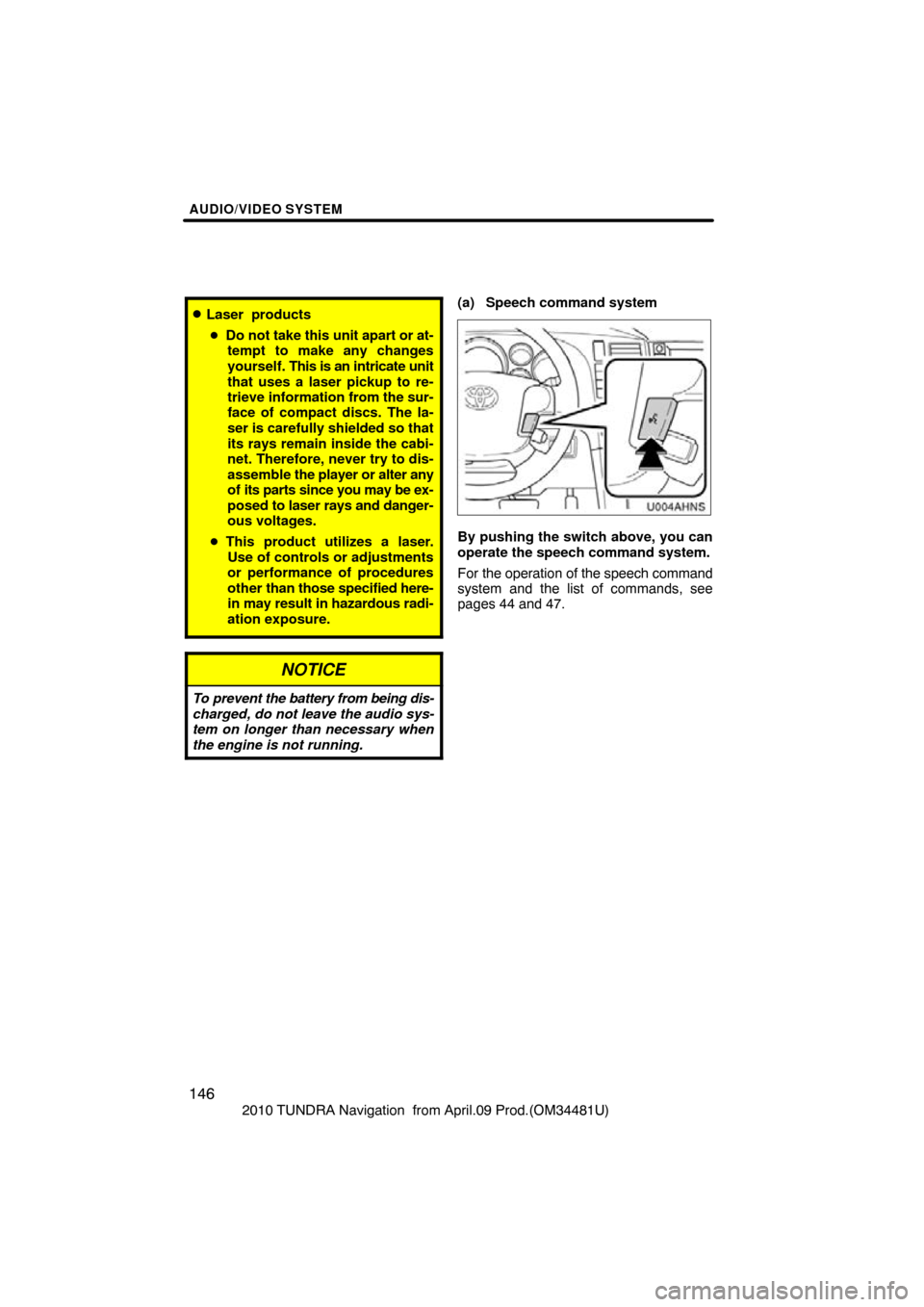 AUDIO/VIDEO SYSTEM

● Laser products

● Do not take this unit apart or attempt to make any changes yourself. This is an intricate unit that uses a laser pickup to retrieve information from the surface of compact discs. The laser is carefully shielded so that its rays remain inside the cabinet. Therefore, never try to disassemble the player or alter any of its parts since you may be exposed to laser rays and dangerous voltages.

● This product utilizes a laser. Use of controls or adjustments or performance of procedures other than those specified herein may result in hazardous radiation exposure.

NOTICE

To prevent the battery from being discharged, do not leave the audio system on longer than necessary when the engine is not running.

(a) Speech command system

U004AHNS

By pushing the switch above, you can operate the speech command system.

For the operation of the speech command system and the list of commands, see pages 44 and 47.

146

2010 TUNDRA Navigation from April.09 Prod.(OM34481U)

carmanualsonline.info